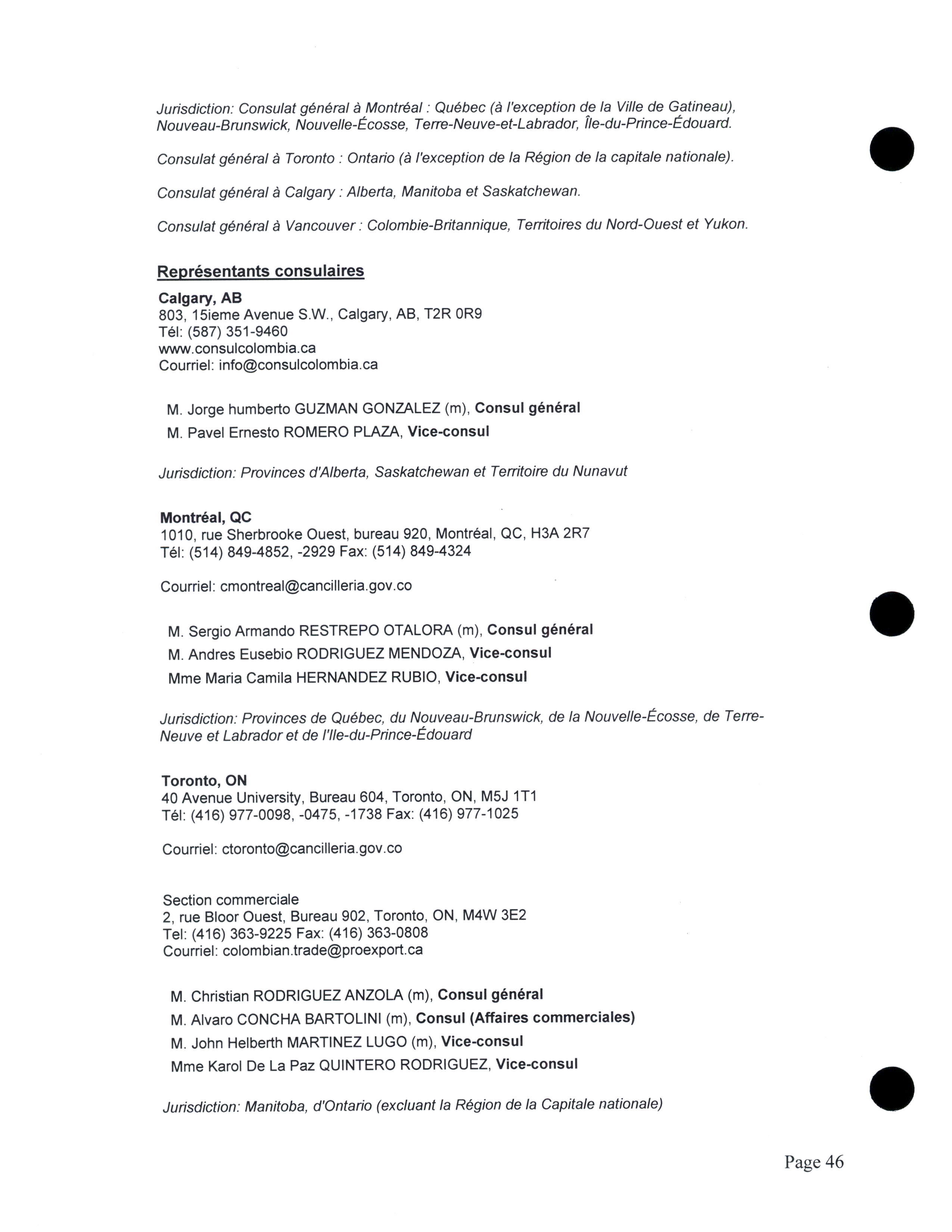 Jurisdiction: Consulat général à Montréal : Québec (à l'exception de la Ville de Gatineau), Nouveau-Brunswick, Nouvelle-Écosse, Terre-Neuve-et-Labrador, Île-du-Prince-Édouard.

Consulat général à Toronto : Ontario (à l'exception de la Région de la capitale nationale).

Consulat général à Calgary : Alberta, Manitoba et Saskatchewan.

Consulat général à Vancouver : Colombie-Britannique, Territoires du Nord-Ouest et Yukon.

Représentants consulaires

Calgary, AB
803, 15ieme Avenue S.W., Calgary, AB, T2R 0R9
Tél: (587) 351-9460
www.consulcolombia.ca
Courriel: info@consulcolombia.ca

M. Jorge humberto GUZMAN GONZALEZ (m), Consul général
M. Pavel Ernesto ROMERO PLAZA, Vice-consul

Jurisdiction: Provinces d'Alberta, Saskatchewan et Territoire du Nunavut

Montréal, QC
1010, rue Sherbrooke Ouest, bureau 920, Montréal, QC, H3A 2R7
Tél: (514) 849-4852, -2929 Fax: (514) 849-4324

Courriel: cmontreal@cancilleria.gov.co

M. Sergio Armando RESTREPO OTALORA (m), Consul général
M. Andres Eusebio RODRIGUEZ MENDOZA, Vice-consul
Mme Maria Camila HERNANDEZ RUBIO, Vice-consul

Jurisdiction: Provinces de Québec, du Nouveau-Brunswick, de la Nouvelle-Écosse, de Terre-Neuve et Labrador et de l'Ile-du-Prince-Édouard

Toronto, ON
40 Avenue University, Bureau 604, Toronto, ON, M5J 1T1
Tél: (416) 977-0098, -0475, -1738 Fax: (416) 977-1025

Courriel: ctoronto@cancilleria.gov.co

Section commerciale
2, rue Bloor Ouest, Bureau 902, Toronto, ON, M4W 3E2
Tel: (416) 363-9225 Fax: (416) 363-0808
Courriel: colombian.trade@proexport.ca

M. Christian RODRIGUEZ ANZOLA (m), Consul général
M. Alvaro CONCHA BARTOLINI (m), Consul (Affaires commerciales)
M. John Helberth MARTINEZ LUGO (m), Vice-consul
Mme Karol De La Paz QUINTERO RODRIGUEZ, Vice-consul

Jurisdiction: Manitoba, d'Ontario (excluant la Région de la Capitale nationale)

Page 46